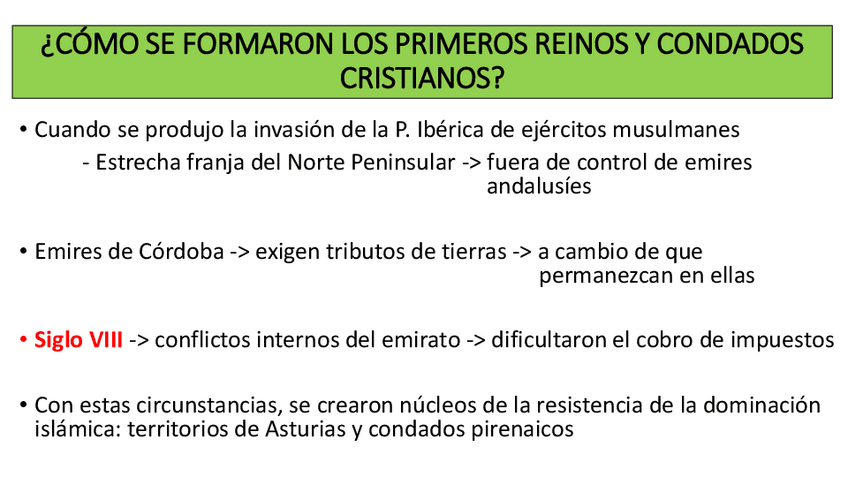 ¿CÓMO SE FORMARON LOS PRIMEROS REINOS Y CONDADOS CRISTIANOS?

• Cuando se produjo la invasión de la P. Ibérica de ejércitos musulmanes

- Estrecha franja del Norte Peninsular -> fuera de control de emires andalusíes

• Emires de Córdoba -> exigen tributos de tierras -> a cambio de que permanezcan en ellas

• Siglo VIII -> conflictos internos del emirato -> dificultaron el cobro de impuestos

• Con estas circunstancias, se crearon núcleos de la resistencia de la dominación islámica: territorios de Asturias y condados pirenaicos